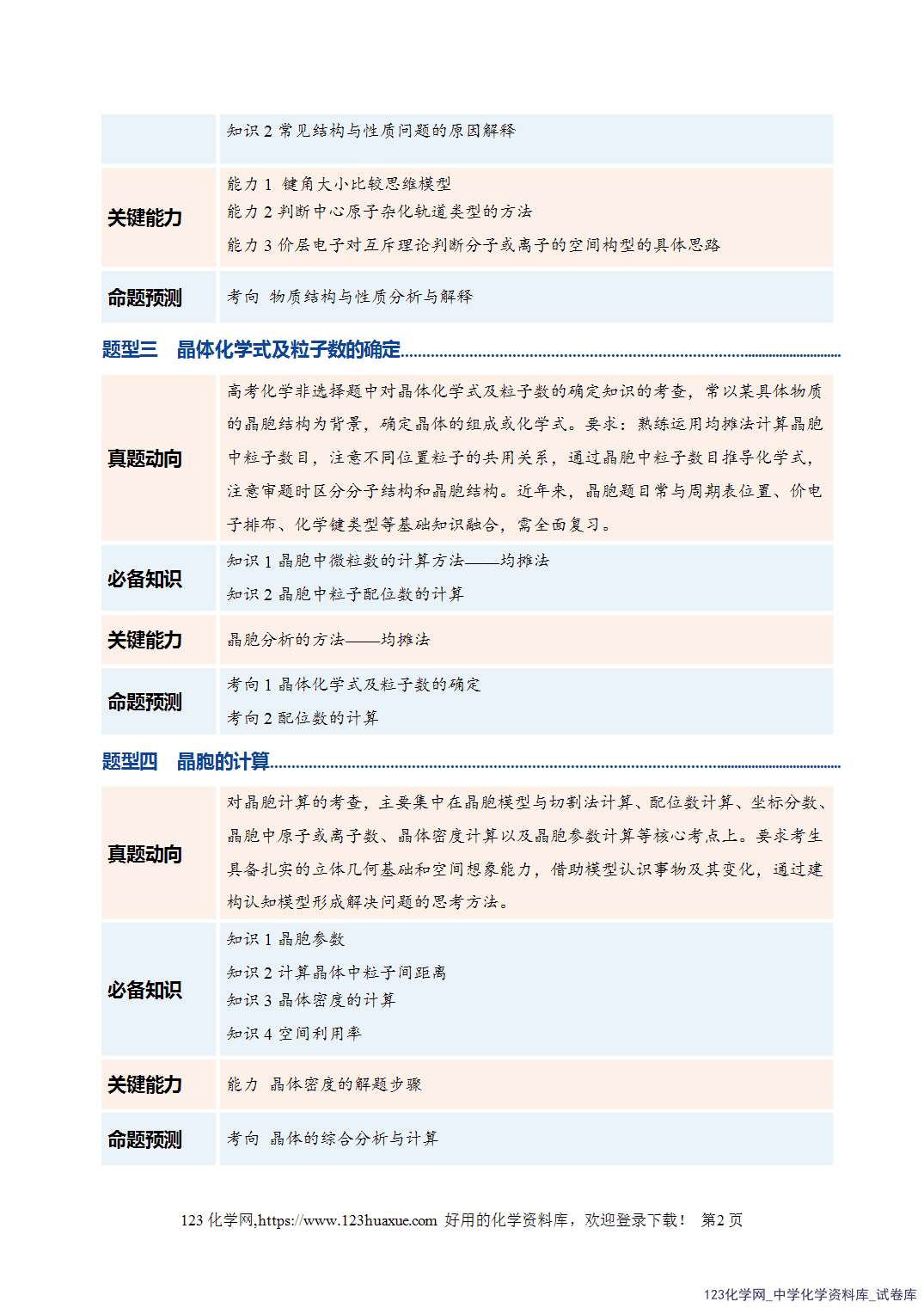 |  | 知识 2 常见结构与性质问题的原因解释 |
|---|---|
| 关键能力 | 能力 1 键角大小比较思维模型<br>能力 2 判断中心原子杂化轨道类型的方法<br>能力 3 价层电子对互斥理论判断分子或离子的空间构型的具体思路 |
| 命题预测 | 考向 物质结构与性质分析与解释 |

题型三 晶体化学式及粒子数的确定

| 真题动向 | 高考化学非选择题中对晶体化学式及粒子数的确定知识的考查，常以某具体物质的晶胞结构为背景，确定晶体的组成或化学式。要求：熟练运用均摊法计算晶胞中粒子数目，注意不同位置粒子的共用关系，通过晶胞中粒子数目推导化学式，注意审题时区分分子结构和晶胞结构。近年来，晶胞题目常与周期表位置、价电子排布、化学键类型等基础知识融合，需全面复习。 |
|---|---|
| 必备知识 | 知识 1 晶胞中微粒数的计算方法——均摊法<br>知识 2 晶胞中粒子配位数的计算 |
| 关键能力 | 晶胞分析的方法——均摊法 |
| 命题预测 | 考向 1 晶体化学式及粒子数的确定<br>考向 2 配位数的计算 |

题型四 晶胞的计算

| 真题动向 | 对晶胞计算的考查，主要集中在晶胞模型与切割法计算、配位数计算、坐标分数、晶胞中原子或离子数、晶体密度计算以及晶胞参数计算等核心考点上。要求考生具备扎实的立体几何基础和空间想象能力，借助模型认识事物及其变化，通过建构认知模型形成解决问题的思考方法。 |
|---|---|
| 必备知识 | 知识 1 晶胞参数<br>知识 2 计算晶体中粒子间距离<br>知识 3 晶体密度的计算<br>知识 4 空间利用率 |
| 关键能力 | 能力 晶体密度的解题步骤 |
| 命题预测 | 考向 晶体的综合分析与计算 |

123 化学网,https://www.123huaxue.com 好用的化学资料库，欢迎登录下载！ 第2 页

123化学网_中学化学资料库_试卷库